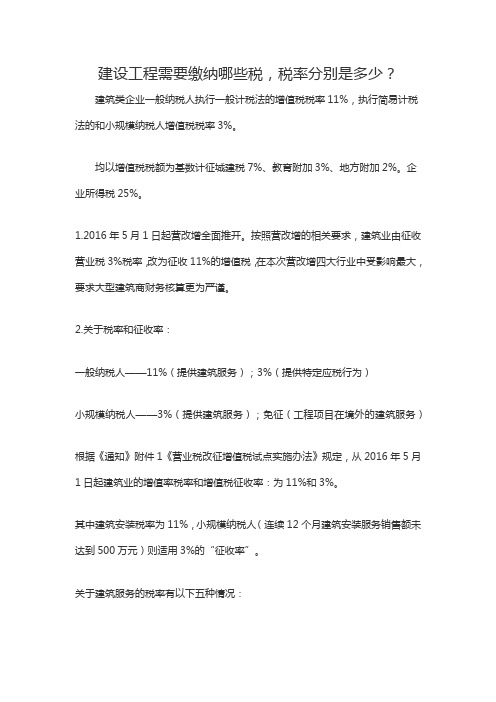 建设工程需要缴纳哪些税，税率分别是多少？

建筑类企业一般纳税人执行一般计税法的增值税税率 11%，执行简易计税法的和小规模纳税人增值税税率 3%。

均以增值税税额为基数计征城建税 7%、教育附加 3%、地方附加 2%。企业所得税 25%。

1.2016 年 5 月 1 日起营改增全面推开。按照营改增的相关要求，建筑业由征收营业税 3%税率，改为征收 11%的增值税，在本次营改增四大行业中受影响最大，要求大型建筑商财务核算更为严谨。

2.关于税率和征收率：

一般纳税人——11%（提供建筑服务）；3%（提供特定应税行为）

小规模纳税人——3%（提供建筑服务）；免征（工程项目在境外的建筑服务）

根据《通知》附件 1《营业税改征增值税试点实施办法》规定，从 2016 年 5 月 1 日起建筑业的增值率税率和增值税征收率：为 11%和 3%。

其中建筑安装税率为 11%，小规模纳税人（连续 12 个月建筑安装服务销售额未达到 500 万元）则适用 3%的“征收率”。

关于建筑服务的税率有以下五种情况：